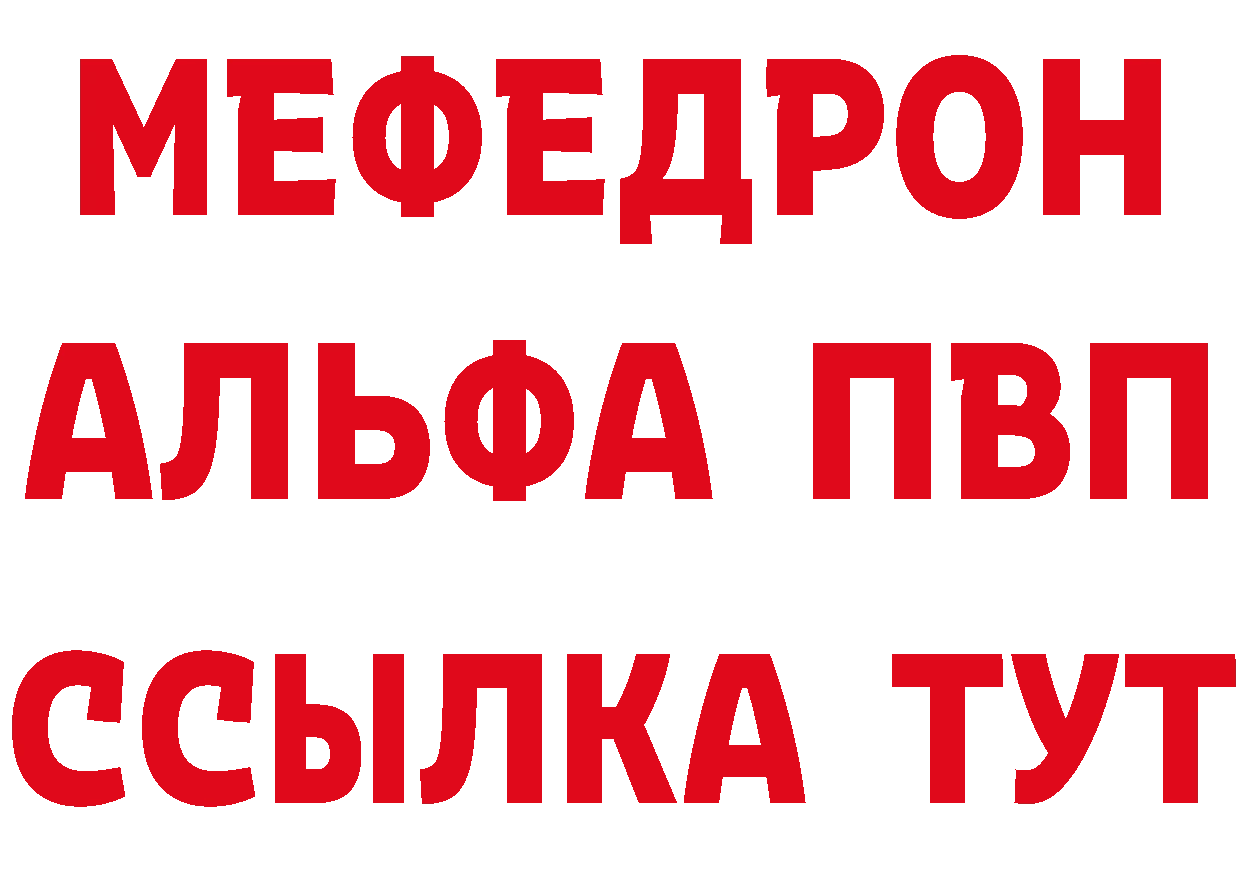 МЕФЕДРОН
АЛЬФА ПВП
ССЫЛКА ТУТ